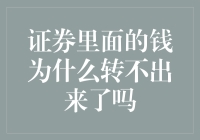 证券里面的钱为什么转不出来了吗